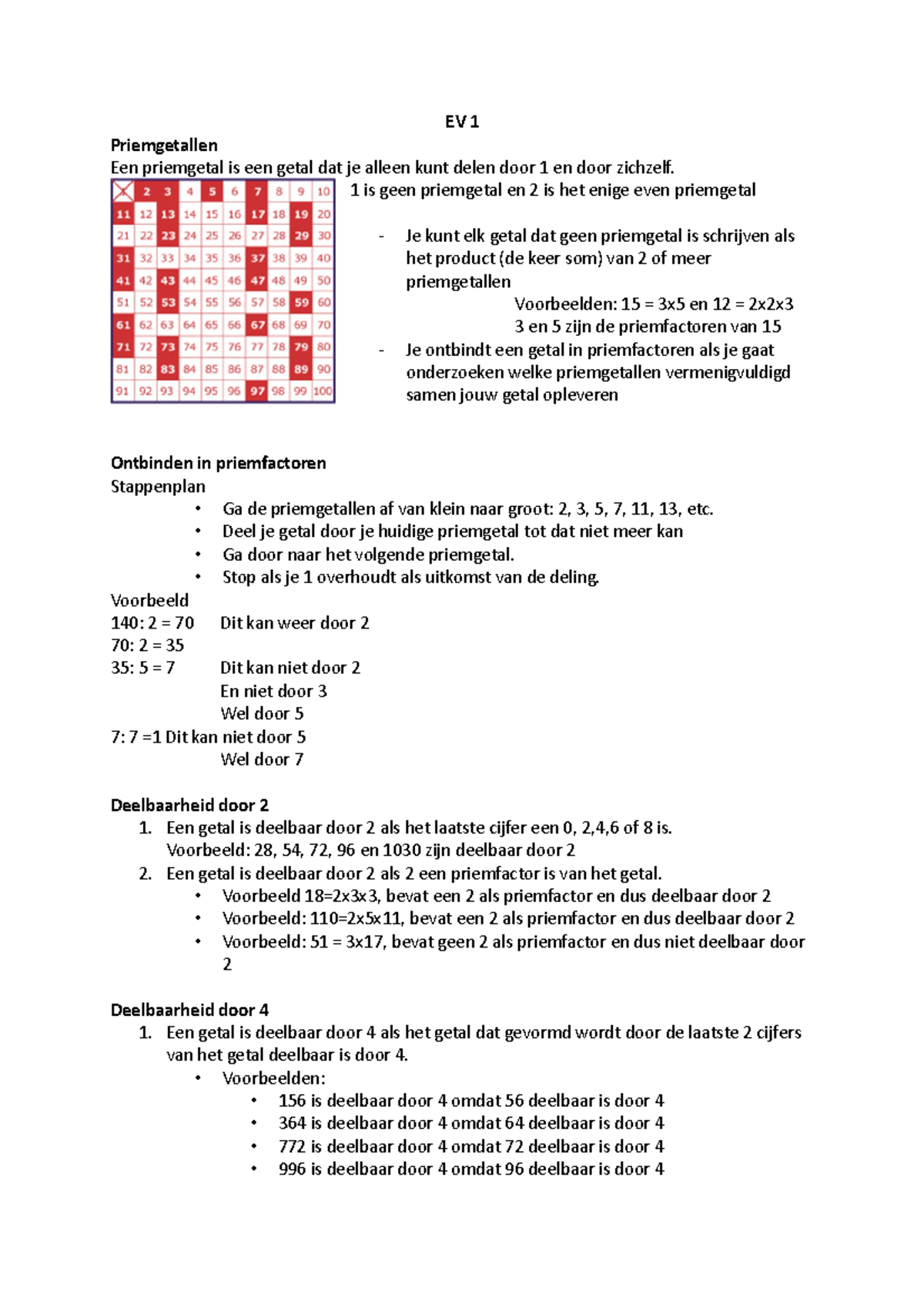 EV 1

**Priemgetallen**
Een priemgetal is een getal dat je alleen kunt delen door 1 en door zichzelf.

| | 2 | 3 | 4 | 5 | 6 | 7 | 8 | 9 | 10 |
|---|---|---|---|---|---|---|---|---|---|
| 11 | 12 | 13 | 14 | 15 | 16 | 17 | 18 | 19 | 20 |
| 21 | 22 | 23 | 24 | 25 | 26 | 27 | 28 | 29 | 30 |
| 31 | 32 | 33 | 34 | 35 | 36 | 37 | 38 | 39 | 40 |
| 41 | 42 | 43 | 44 | 45 | 46 | 47 | 48 | 49 | 50 |
| 51 | 52 | 53 | 54 | 55 | 56 | 57 | 58 | 59 | 60 |
| 61 | 62 | 63 | 64 | 65 | 66 | 67 | 68 | 69 | 70 |
| 71 | 72 | 73 | 74 | 75 | 76 | 77 | 78 | 79 | 80 |
| 81 | 82 | 83 | 84 | 85 | 86 | 87 | 88 | 89 | 90 |
| 91 | 92 | 93 | 94 | 95 | 96 | 97 | 98 | 99 | 100 |

1 is geen priemgetal en 2 is het enige even priemgetal

- Je kunt elk getal dat geen priemgetal is schrijven als het product (de keer som) van 2 of meer priemgetallen
Voorbeelden: 15 = 3x5 en 12 = 2x2x3
3 en 5 zijn de priemfactoren van 15
- Je ontbindt een getal in priemfactoren als je gaat onderzoeken welke priemgetallen vermenigvuldigd samen jouw getal opleveren

**Ontbinden in priemfactoren**
Stappenplan
• Ga de priemgetallen af van klein naar groot: 2, 3, 5, 7, 11, 13, etc.
• Deel je getal door je huidige priemgetal tot dat niet meer kan
• Ga door naar het volgende priemgetal.
• Stop als je 1 overhoudt als uitkomst van de deling.
Voorbeeld
140: 2 = 70 Dit kan weer door 2
70: 2 = 35
35: 5 = 7 Dit kan niet door 2
En niet door 3
Wel door 5
7: 7 =1 Dit kan niet door 5
Wel door 7

**Deelbaarheid door 2**
1. Een getal is deelbaar door 2 als het laatste cijfer een 0, 2,4,6 of 8 is.
Voorbeeld: 28, 54, 72, 96 en 1030 zijn deelbaar door 2
2. Een getal is deelbaar door 2 als 2 een priemfactor is van het getal.
• Voorbeeld 18=2x3x3, bevat een 2 als priemfactor en dus deelbaar door 2
• Voorbeeld: 110=2x5x11, bevat een 2 als priemfactor en dus deelbaar door 2
• Voorbeeld: 51 = 3x17, bevat geen 2 als priemfactor en dus niet deelbaar door 2

**Deelbaarheid door 4**
1. Een getal is deelbaar door 4 als het getal dat gevormd wordt door de laatste 2 cijfers van het getal deelbaar is door 4.
• Voorbeelden:
• 156 is deelbaar door 4 omdat 56 deelbaar is door 4
• 364 is deelbaar door 4 omdat 64 deelbaar is door 4
• 772 is deelbaar door 4 omdat 72 deelbaar is door 4
• 996 is deelbaar door 4 omdat 96 deelbaar is door 4